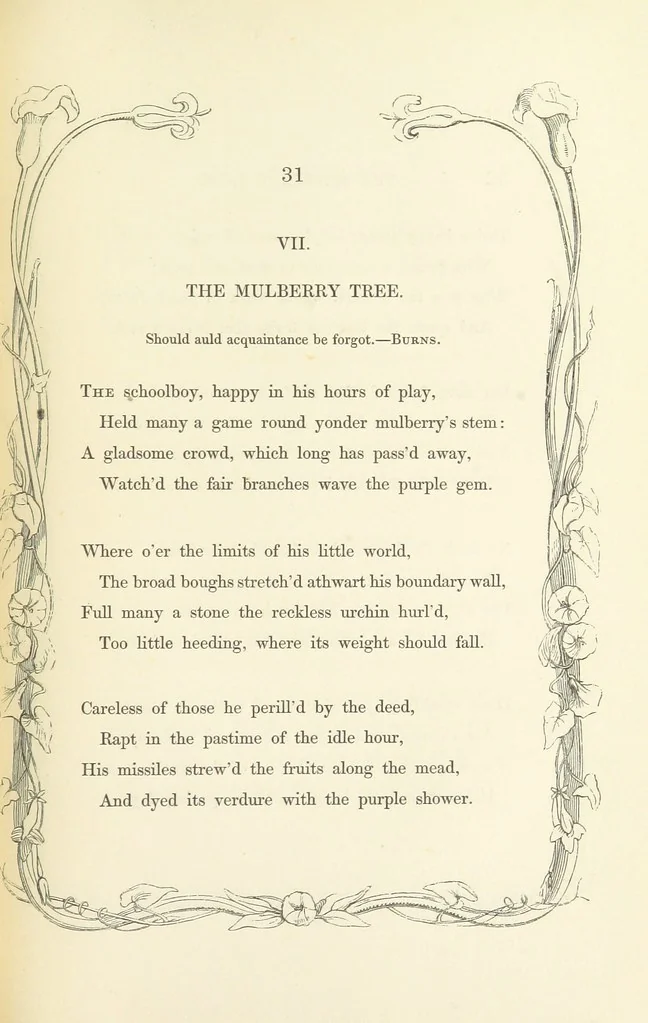 31

VII.

THE MULBERRY TREE.

Should auld acquaintance be forgot.—Burns.

The schoolboy, happy in his hours of play,
Held many a game round yonder mulberry's stem:
A gladsome crowd, which long has pass'd away,
Watch'd the fair branches wave the purple gem.

Where o'er the limits of his little world,
The broad boughs stretch'd athwart his boundary wall,
Full many a stone the reckless urchin hurl'd,
Too little heeding, where its weight should fall.

Careless of those he perill'd by the deed,
Rapt in the pastime of the idle hour,
His missiles strew'd the fruits along the mead,
And dyed its verdure with the purple shower.